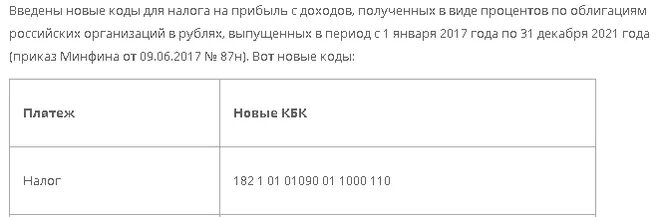 Введены новые коды для налога на прибыль с доходов, полученных в виде процентов по облигациям российских организаций в рублях, выпущенных в период с 1 января 2017 года по 31 декабря 2021 года (приказ Минфина от 09.06.2017 № 87н). Вот новые коды:

| Платеж | Новые КБК |
|---|---|
| Налог | 182 1 01 01090 01 1000 110 |